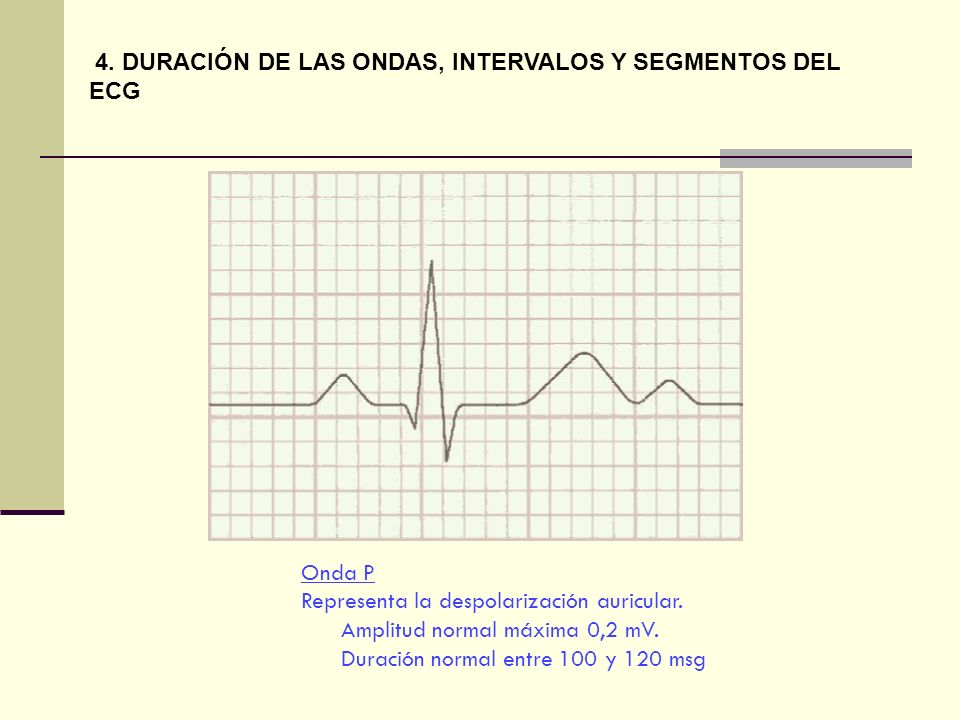 4. DURACIÓN DE LAS ONDAS, INTERVALOS Y SEGMENTOS DEL ECG

Onda P
Representa la despolarización auricular.
Amplitud normal máxima 0,2 mV.
Duración normal entre 100 y 120 msg